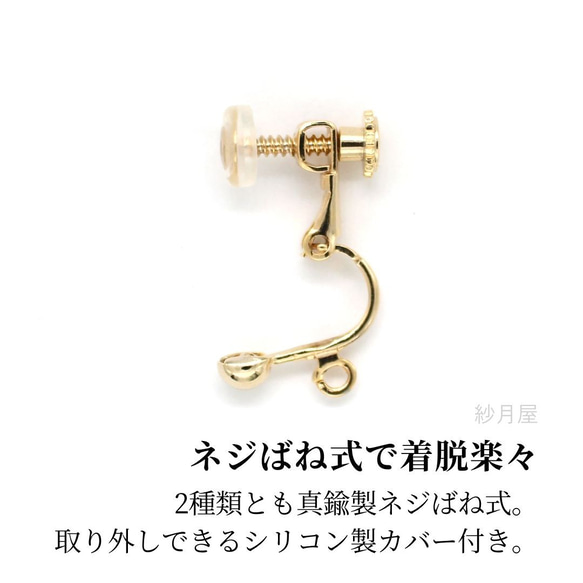 紗月屋

ネジばね式で着脱楽々

2種類とも真鍮製ネジばね式。
取り外しできるシリコン製カバー付き。